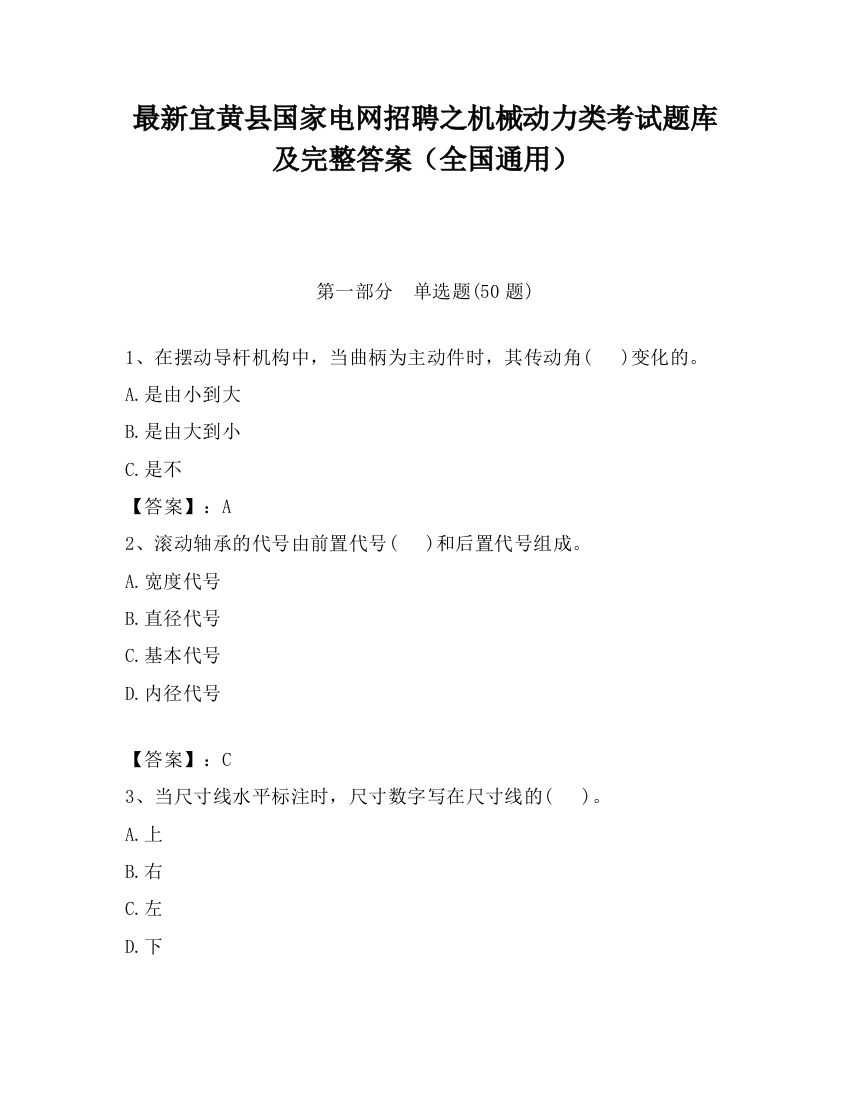 最新宜黄县国家电网招聘之机械动力类考试题库及完整答案（全国通用）

第一部分　单选题(50 题)

1、在摆动导杆机构中，当曲柄为主动件时，其传动角(　　)变化的。

A.是由小到大

B.是由大到小

C.是不

【答案】：A

2、滚动轴承的代号由前置代号(　　)和后置代号组成。

A.宽度代号

B.直径代号

C.基本代号

D.内径代号

【答案】：C

3、当尺寸线水平标注时，尺寸数字写在尺寸线的(　　)。

A.上

B.右

C.左

D.下